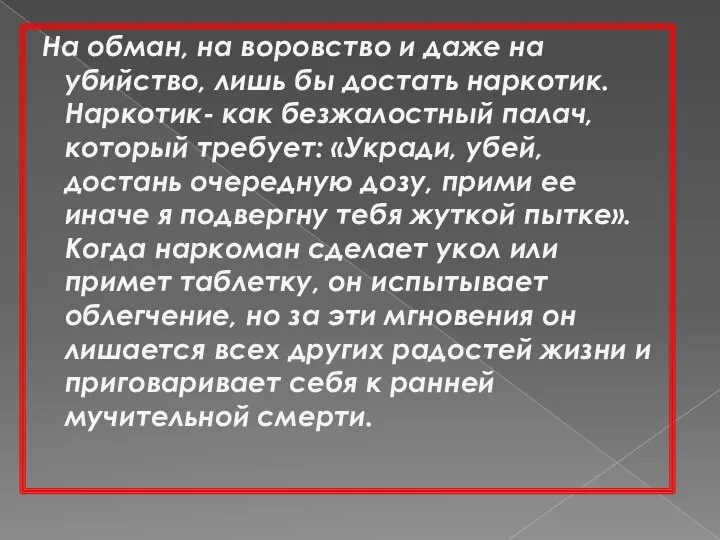 На обман, на воровство и даже на убийство, лишь бы достать наркотик. Наркотик- как безжалостный палач, который требует: «Укради, убей, достань очередную дозу, прими ее иначе я подвергну тебя жуткой пытке». Когда наркоман сделает укол или примет таблетку, он испытывает облегчение, но за эти мгновения он лишается всех других радостей жизни и приговаривает себя к ранней мучительной смерти.